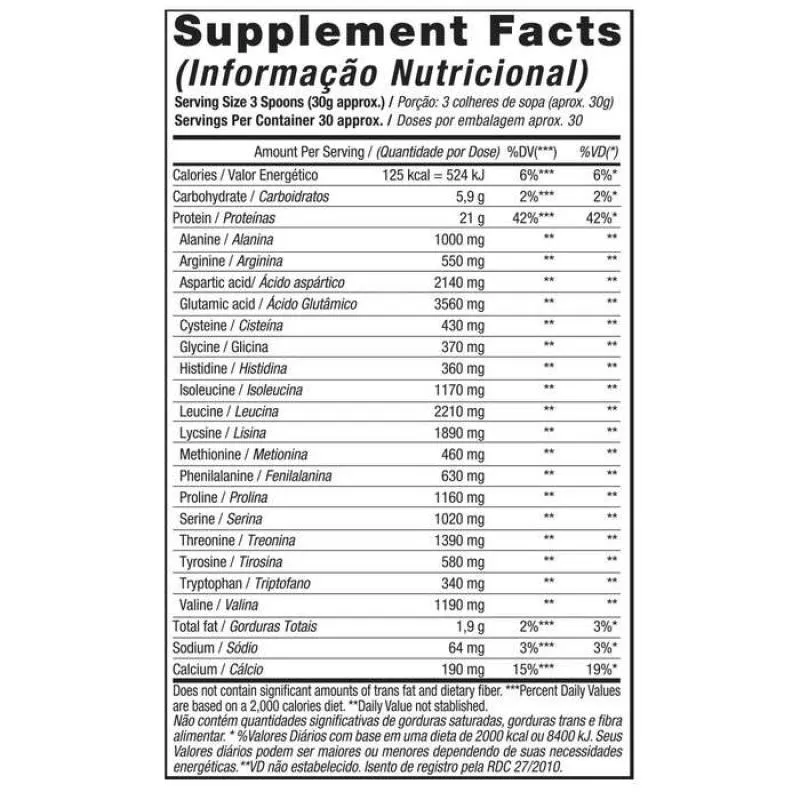 Supplement Facts
(Informação Nutricional)
Serving Size 3 Spoons (30g approx.) / Porção: 3 colheres de sopa (aprox. 30g)
Servings Per Container 30 approx. / Doses por embalagem aprox. 30

| Amount Per Serving / (Quantidade por Dose) | | %DV(***) | %VD(*) |
|---|---|---|---|
| Calories / Valor Energético | 125 kcal = 524 kJ | 6%*** | 6%* |
| Carbohydrate / Carboidratos | 5,9 g | 2%*** | 2%* |
| Protein / Proteínas | 21 g | 42%*** | 42%* |
| Alanine / Alanina | 1000 mg | ** | ** |
| Arginine / Arginina | 550 mg | ** | ** |
| Aspartic acid/ Ácido aspártico | 2140 mg | ** | ** |
| Glutamic acid / Ácido Glutâmico | 3560 mg | ** | ** |
| Cysteine / Cisteína | 430 mg | ** | ** |
| Glycine / Glicina | 370 mg | ** | ** |
| Histidine / Histidina | 360 mg | ** | ** |
| Isoleucine / Isoleucina | 1170 mg | ** | ** |
| Leucine / Leucina | 2210 mg | ** | ** |
| Lycsine / Lisina | 1890 mg | ** | ** |
| Methionine / Metionina | 460 mg | ** | ** |
| Phenilalanine / Fenilalanina | 630 mg | ** | ** |
| Proline / Prolina | 1160 mg | ** | ** |
| Serine / Serina | 1020 mg | ** | ** |
| Threonine / Treonina | 1390 mg | ** | ** |
| Tyrosine / Tirosina | 580 mg | ** | ** |
| Tryptophan / Triptofano | 340 mg | ** | ** |
| Valine / Valina | 1190 mg | ** | ** |
| Total fat / Gorduras Totais | 1,9 g | 2%*** | 3%* |
| Sodium / Sódio | 64 mg | 3%*** | 3%* |
| Calcium / Cálcio | 190 mg | 15%*** | 19%* |

Does not contain significant amounts of trans fat and dietary fiber. ***Percent Daily Values are based on a 2,000 calories diet. **Daily Value not stablished.
Não contém quantidades significativas de gorduras saturadas, gorduras trans e fibra alimentar. * %Valores Diários com base em uma dieta de 2000 kcal ou 8400 kJ. Seus Valores diários podem ser maiores ou menores dependendo de suas necessidades energéticas.**VD não estabelecido. Isento de registro pela RDC 27/2010.